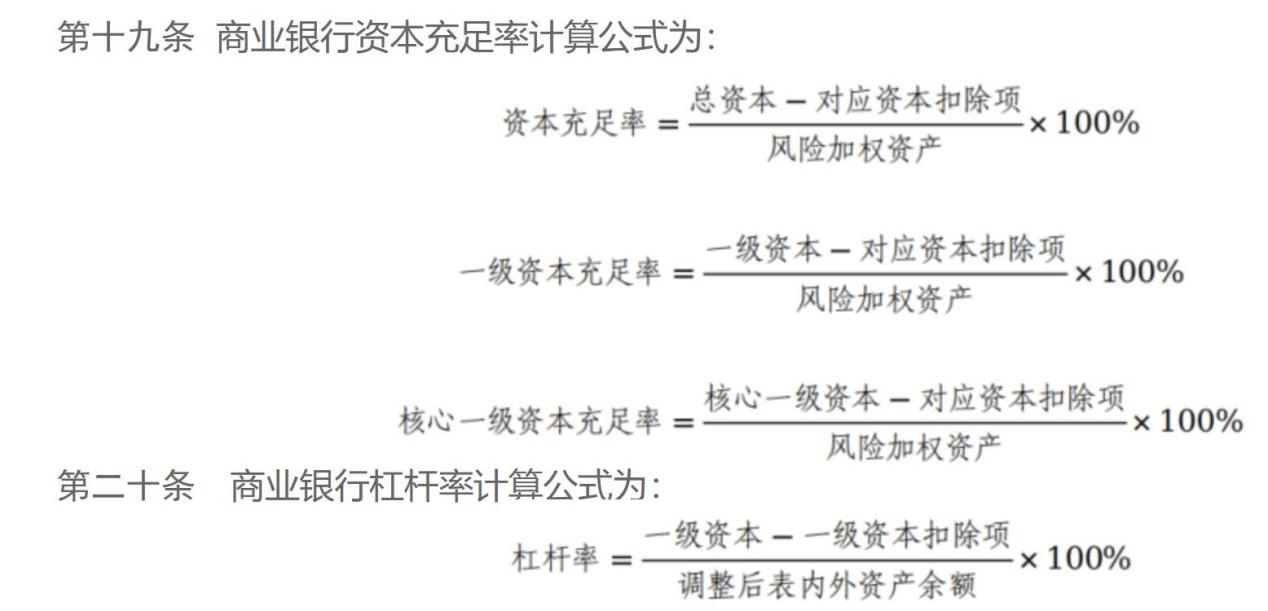 第十九条 商业银行资本充足率计算公式为：

$资本充足率 = \frac{总资本 - 对应资本扣除项}{风险加权资产} \times 100\%$

$一级资本充足率 = \frac{一级资本 - 对应资本扣除项}{风险加权资产} \times 100\%$

$核心一级资本充足率 = \frac{核心一级资本 - 对应资本扣除项}{风险加权资产} \times 100\%$

第二十条 商业银行杠杆率计算公式为：

$杠杆率 = \frac{一级资本 - 一级资本扣除项}{调整后表内外资产余额} \times 100\%$